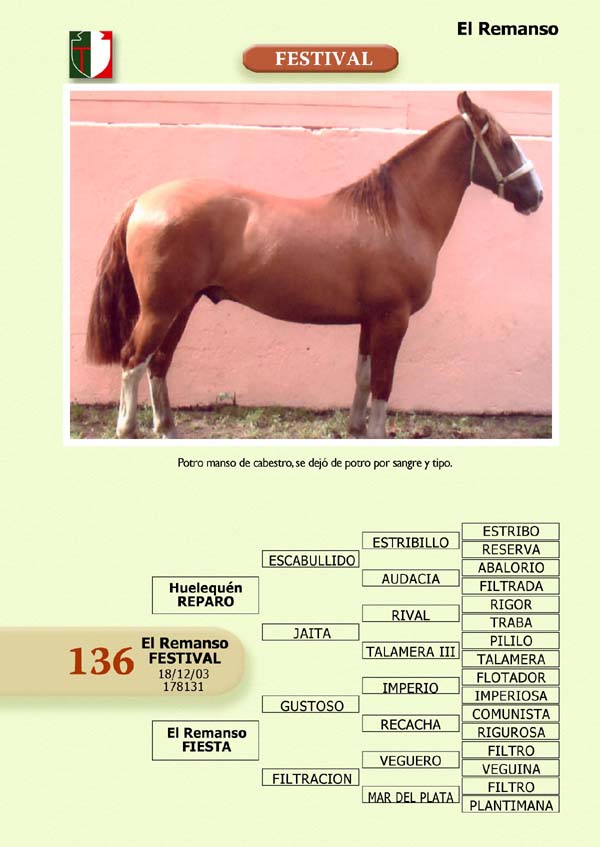 El Remanso

FESTIVAL

Potro manso de cabestro, se dejó de potro por sangre y tipo.

136

El Remanso
FESTIVAL
18/12/03
178131

Huelequén
REPARO

El Remanso
FIESTA

ESCABULLIDO

JAITA

GUSTOSO

FILTRACION

ESTRIBILLO

AUDACIA

RIVAL

TALAMERA III

IMPERIO

RECACHA

VEGUERO

MAR DEL PLATA

ESTRIBO
RESERVA
ABALORIO
FILTRADA
RIGOR
TRABA
PILILO
TALAMERA
FLOTADOR
IMPERIOSA
COMUNISTA
RIGUROSA
FILTRO
VEGUINA
FILTRO
PLANTIMANA